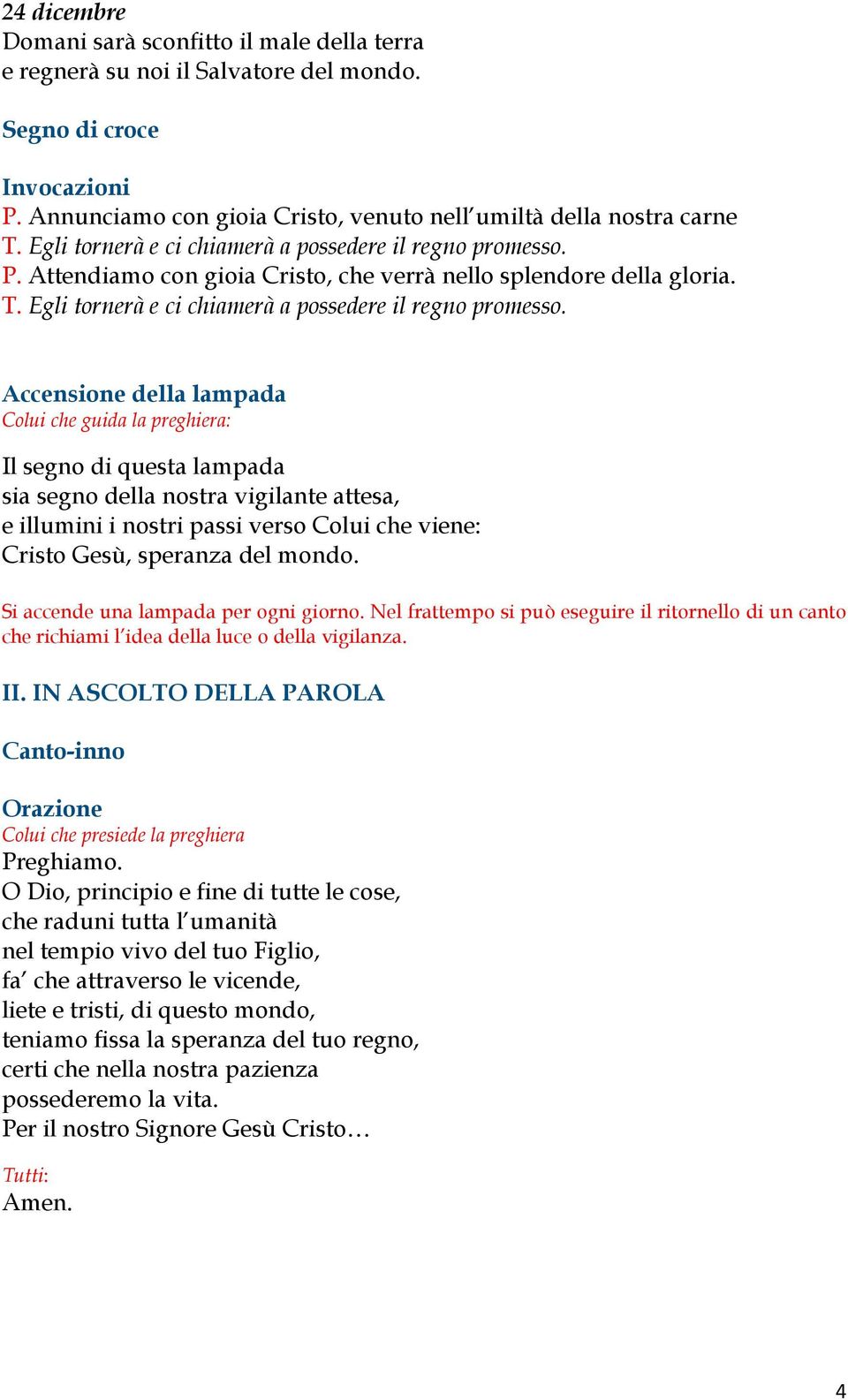 24 dicembre
Domani sarà sconfitto il male della terra
e regnerà su noi il Salvatore del mondo.

Segno di croce

Invocazioni
P. Annunciamo con gioia Cristo, venuto nell'umiltà della nostra carne
T. Egli tornerà e ci chiamerà a possedere il regno promesso.
P. Attendiamo con gioia Cristo, che verrà nello splendore della gloria.
T. Egli tornerà e ci chiamerà a possedere il regno promesso.

Accensione della lampada
Colui che guida la preghiera:

Il segno di questa lampada
sia segno della nostra vigilante attesa,
e illumini i nostri passi verso Colui che viene:
Cristo Gesù, speranza del mondo.

Si accende una lampada per ogni giorno. Nel frattempo si può eseguire il ritornello di un canto che richiami l'idea della luce o della vigilanza.

II. IN ASCOLTO DELLA PAROLA

Canto-inno

Orazione
Colui che presiede la preghiera
Preghiamo.
O Dio, principio e fine di tutte le cose,
che raduni tutta l'umanità
nel tempio vivo del tuo Figlio,
fa' che attraverso le vicende,
liete e tristi, di questo mondo,
teniamo fissa la speranza del tuo regno,
certi che nella nostra pazienza
possederemo la vita.
Per il nostro Signore Gesù Cristo…

Tutti:
Amen.

4